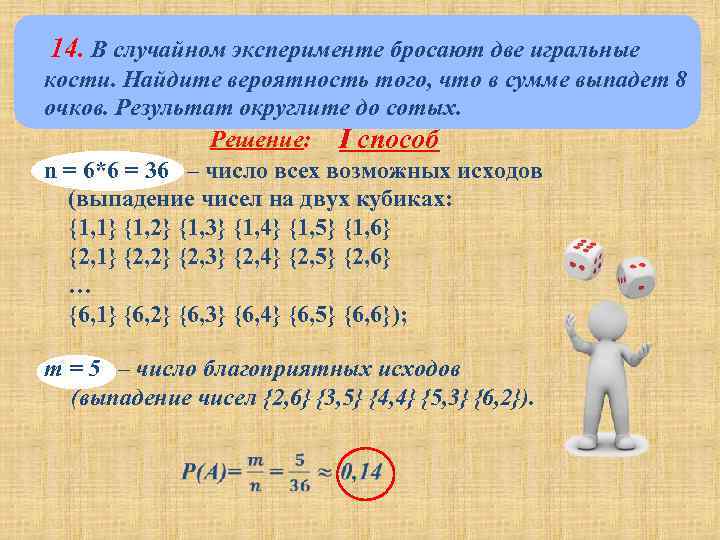 14. В случайном эксперименте бросают две игральные кости. Найдите вероятность того, что в сумме выпадет 8 очков. Результат округлите до сотых.

Решение: I способ

n = 6*6 = 36 – число всех возможных исходов (выпадение чисел на двух кубиках:
{1,1} {1,2} {1,3} {1,4} {1,5} {1,6}
{2,1} {2,2} {2,3} {2,4} {2,5} {2,6}
…
{6,1} {6,2} {6,3} {6,4} {6,5} {6,6});

m = 5 – число благоприятных исходов (выпадение чисел {2,6} {3,5} {4,4} {5,3} {6,2}).

$P(A)=\frac{m}{n}=\frac{5}{36}\approx 0,14$